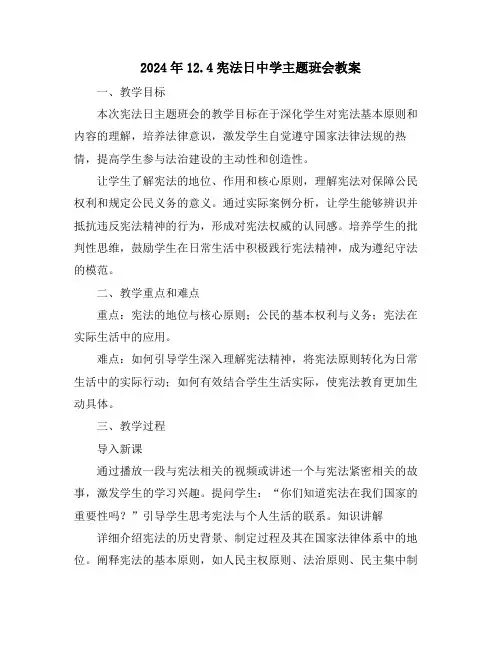 2024年12.4宪法日中学主题班会教案

一、教学目标

本次宪法日主题班会的教学目标在于深化学生对宪法基本原则和内容的理解，培养法律意识，激发学生自觉遵守国家法律法规的热情，提高学生参与法治建设的主动性和创造性。

让学生了解宪法的地位、作用和核心原则，理解宪法对保障公民权利和规定公民义务的意义。通过实际案例分析，让学生能够辨识并抵抗违反宪法精神的行为，形成对宪法权威的认同感。培养学生的批判性思维，鼓励学生在日常生活中积极践行宪法精神，成为遵纪守法的模范。

二、教学重点和难点

重点：宪法的地位与核心原则；公民的基本权利与义务；宪法在实际生活中的应用。

难点：如何引导学生深入理解宪法精神，将宪法原则转化为日常生活中的实际行动；如何有效结合学生生活实际，使宪法教育更加生动具体。

三、教学过程

导入新课

通过播放一段与宪法相关的视频或讲述一个与宪法紧密相关的故事，激发学生的学习兴趣。提问学生：“你们知道宪法在我们国家的重要性吗？”引导学生思考宪法与个人生活的联系。知识讲解

详细介绍宪法的历史背景、制定过程及其在国家法律体系中的地位。阐释宪法的基本原则，如人民主权原则、法治原则、民主集中制